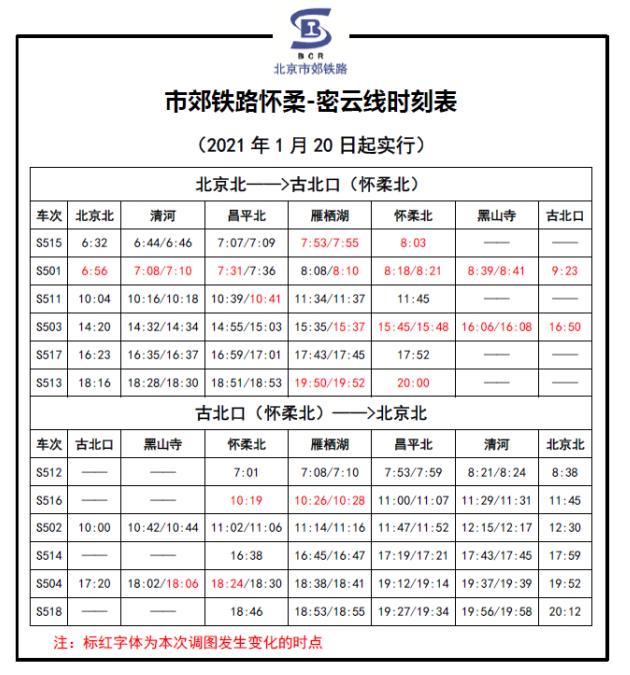 BCR
北京市郊铁路

市郊铁路怀柔-密云线时刻表

（2021 年 1 月 20 日起实行）

北京北——>古北口（怀柔北）

| 车次 | 北京北 | 清河 | 昌平北 | 雁栖湖 | 怀柔北 | 黑山寺 | 古北口 |
|---|---|---|---|---|---|---|---|
| S515 | 6:32 | 6:44/6:46 | 7:07/7:09 | 7:53/7:55 | 8:03 | —— | —— |
| S501 | 6:56 | 7:08/7:10 | 7:31/7:36 | 8:08/8:10 | 8:18/8:21 | 8:39/8:41 | 9:23 |
| S511 | 10:04 | 10:16/10:18 | 10:39/10:41 | 11:34/11:37 | 11:45 | —— | —— |
| S503 | 14:20 | 14:32/14:34 | 14:55/15:03 | 15:35/15:37 | 15:45/15:48 | 16:06/16:08 | 16:50 |
| S517 | 16:23 | 16:35/16:37 | 16:59/17:01 | 17:43/17:45 | 17:52 | —— | —— |
| S513 | 18:16 | 18:28/18:30 | 18:51/18:53 | 19:50/19:52 | 20:00 | —— | —— |

古北口（怀柔北）——>北京北

| 车次 | 古北口 | 黑山寺 | 怀柔北 | 雁栖湖 | 昌平北 | 清河 | 北京北 |
|---|---|---|---|---|---|---|---|
| S512 | —— | —— | 7:01 | 7:08/7:10 | 7:53/7:59 | 8:21/8:24 | 8:38 |
| S516 | —— | —— | 10:19 | 10:26/10:28 | 11:00/11:07 | 11:29/11:31 | 11:45 |
| S502 | 10:00 | 10:42/10:44 | 11:02/11:06 | 11:14/11:16 | 11:47/11:52 | 12:15/12:17 | 12:30 |
| S514 | —— | —— | 16:38 | 16:45/16:47 | 17:19/17:21 | 17:43/17:45 | 17:59 |
| S504 | 17:20 | 18:02/18:06 | 18:24/18:30 | 18:38/18:41 | 19:12/19:14 | 19:37/19:39 | 19:52 |
| S518 | —— | —— | 18:46 | 18:53/18:55 | 19:27/19:34 | 19:56/19:58 | 20:12 |

注：标红字体为本次调图发生变化的时点